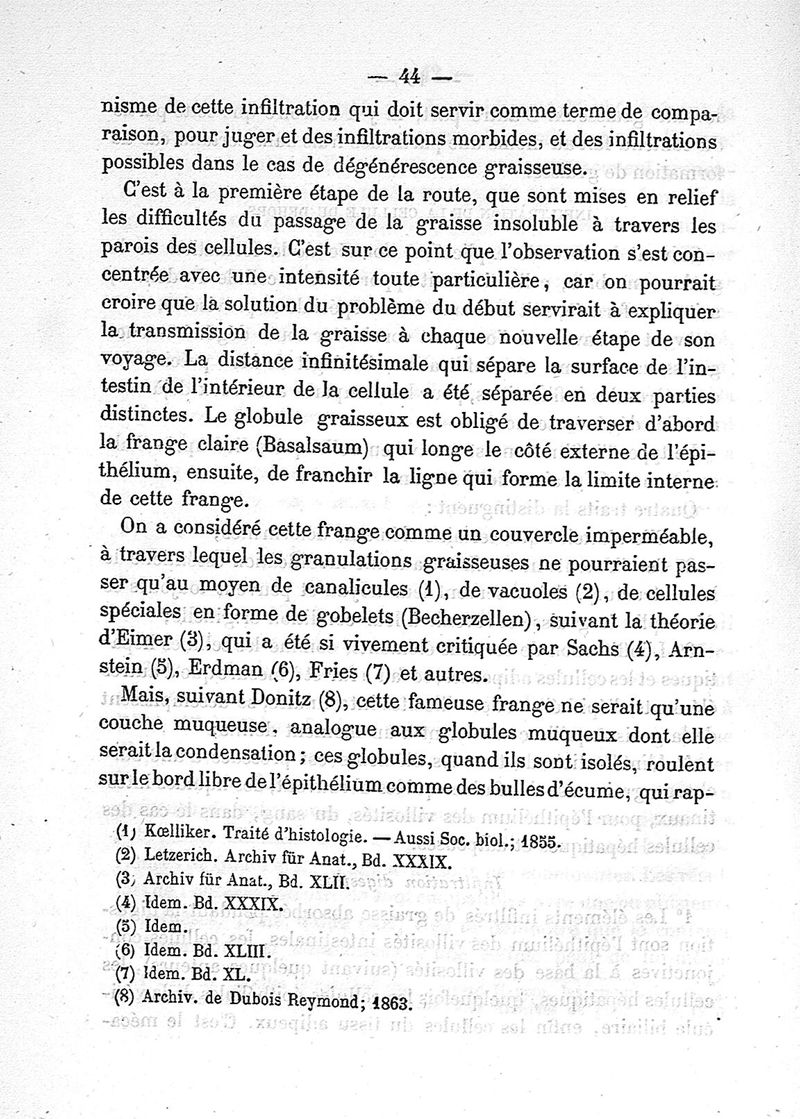 — 44 —

nisme de cette infiltration qui doit servir comme terme de comparaison, pour juger et des infiltrations morbides, et des infiltrations possibles dans le cas de dégénérescence graisseuse.

C'est à la première étape de la route, que sont mises en relief les difficultés du passage de la graisse insoluble à travers les parois des cellules. C'est sur ce point que l'observation s'est concentrée avec une intensité toute particulière, car on pourrait croire que la solution du problème du début servirait à expliquer la transmission de la graisse à chaque nouvelle étape de son voyage. La distance infinitésimale qui sépare la surface de l'intestin de l'intérieur de la cellule a été séparée en deux parties distinctes. Le globule graisseux est obligé de traverser d'abord la frange claire (Basalsaum) qui longe le côté externe de l'épithélium, ensuite, de franchir la ligne qui forme la limite interne de cette frange.

On a considéré cette frange comme un couvercle imperméable, à travers lequel les granulations graisseuses ne pourraient passer qu'au moyen de canalicules (1), de vacuoles (2), de cellules spéciales en forme de gobelets (Becherzellen), suivant la théorie d'Eimer (3), qui a été si vivement critiquée par Sachs (4), Arnstein (5), Erdman (6), Fries (7) et autres.

Mais, suivant Donitz (8), cette fameuse frange ne serait qu'une couche muqueuse, analogue aux globules muqueux dont elle serait la condensation; ces globules, quand ils sont isolés, roulent sur le bord libre de l'épithélium comme des bulles d'écume, qui rap-

(1) Kœlliker. Traité d'histologie. — Aussi Soc. biol.; 1855.
(2) Letzerich. Archiv für Anat., Bd. XXXIX.
(3) Archiv für Anat., Bd. XLII.
(4) Idem. Bd. XXXIX.
(5) Idem.
(6) Idem. Bd. XLIII.
(7) Idem. Bd. XL.
(8) Archiv. de Dubois Reymond; 1863.